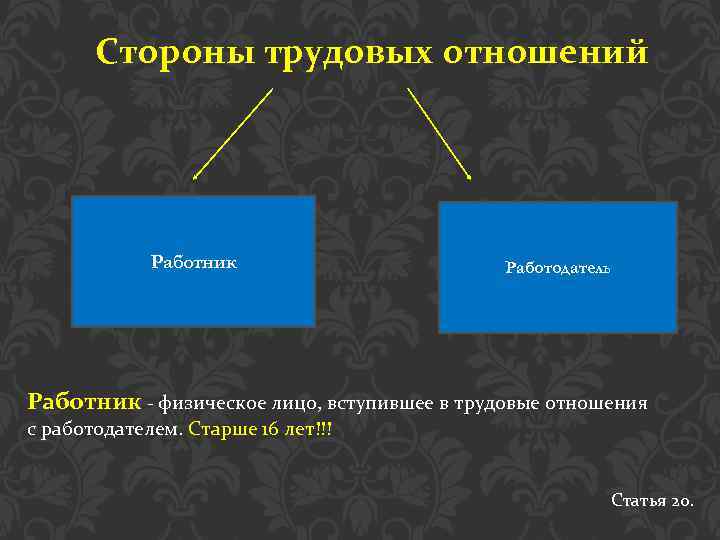 Стороны трудовых отношений

Работник

Работодатель

Работник - физическое лицо, вступившее в трудовые отношения с работодателем. Старше 16 лет!!!

Статья 20.